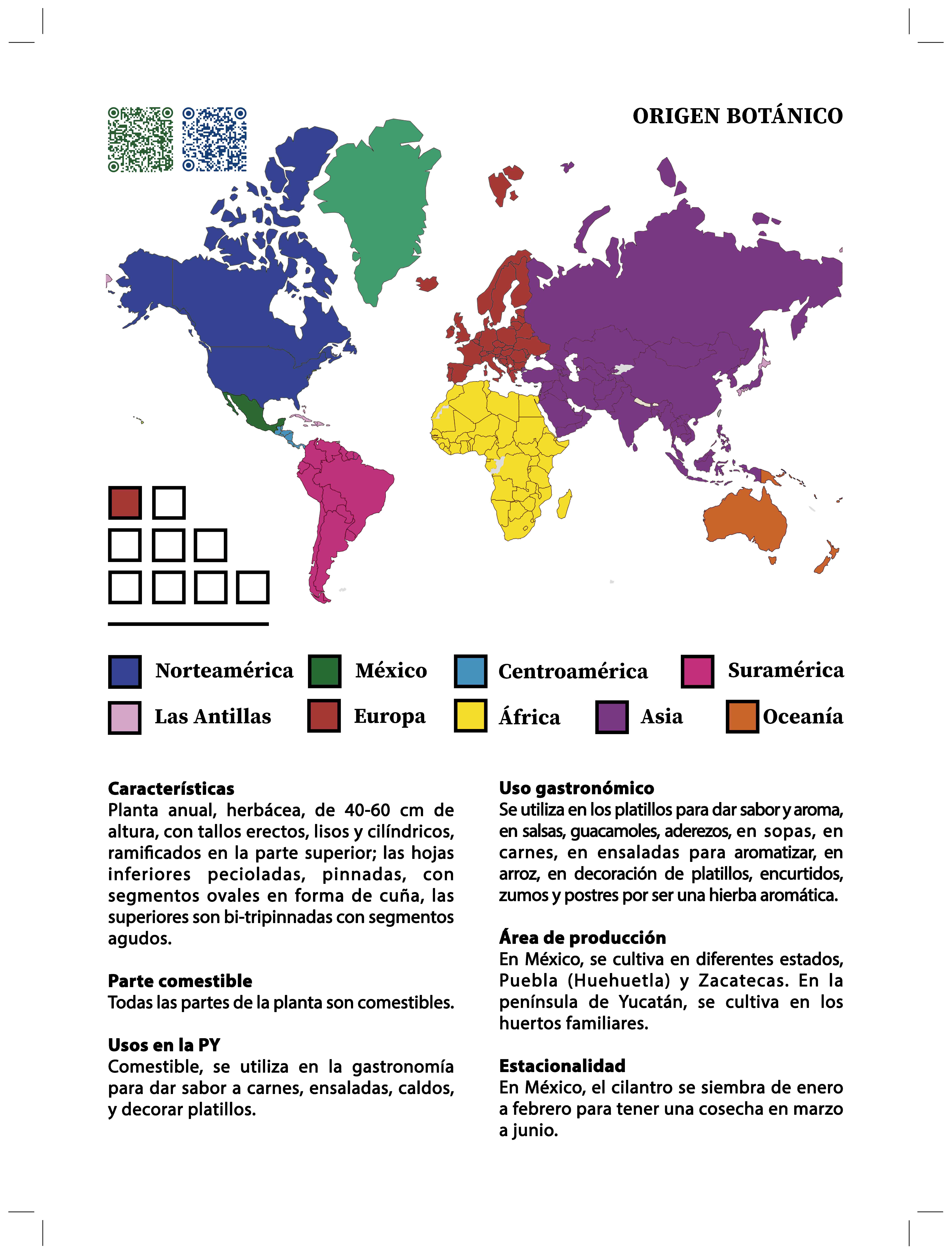 ORIGEN BOTÁNICO

Norteamérica
México
Centroamérica
Suramérica
Las Antillas
Europa
África
Asia
Oceanía

Características
Planta anual, herbácea, de 40-60 cm de altura, con tallos erectos, lisos y cilíndricos, ramificados en la parte superior; las hojas inferiores pecioladas, pinnadas, con segmentos ovales en forma de cuña, las superiores son bi-tripinnadas con segmentos agudos.

Parte comestible
Todas las partes de la planta son comestibles.

Usos en la PY
Comestible, se utiliza en la gastronomía para dar sabor a carnes, ensaladas, caldos, y decorar platillos.

Uso gastronómico
Se utiliza en los platillos para dar sabor y aroma, en salsas, guacamoles, aderezos, en sopas, en carnes, en ensaladas para aromatizar, en arroz, en decoración de platillos, encurtidos, zumos y postres por ser una hierba aromática.

Área de producción
En México, se cultiva en diferentes estados, Puebla (Huehuetla) y Zacatecas. En la península de Yucatán, se cultiva en los huertos familiares.

Estacionalidad
En México, el cilantro se siembra de enero a febrero para tener una cosecha en marzo a junio.